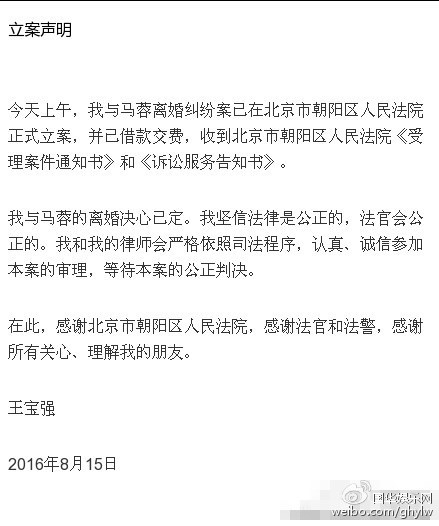 立案声明

今天上午，我与马蓉离婚纠纷案已在北京市朝阳区人民法院正式立案，并已借款交费，收到北京市朝阳区人民法院《受理案件通知书》和《诉讼服务告知书》。

我与马蓉的离婚决心已定。我坚信法律是公正的，法官会公正的。我和我的律师会严格依照司法程序，认真、诚信参加本案的审理，等待本案的公正判决。

在此，感谢北京市朝阳区人民法院，感谢法官和法警，感谢所有关心、理解我的朋友。

王宝强

2016年8月15日

国华娱乐网
weibo.com/ghylw